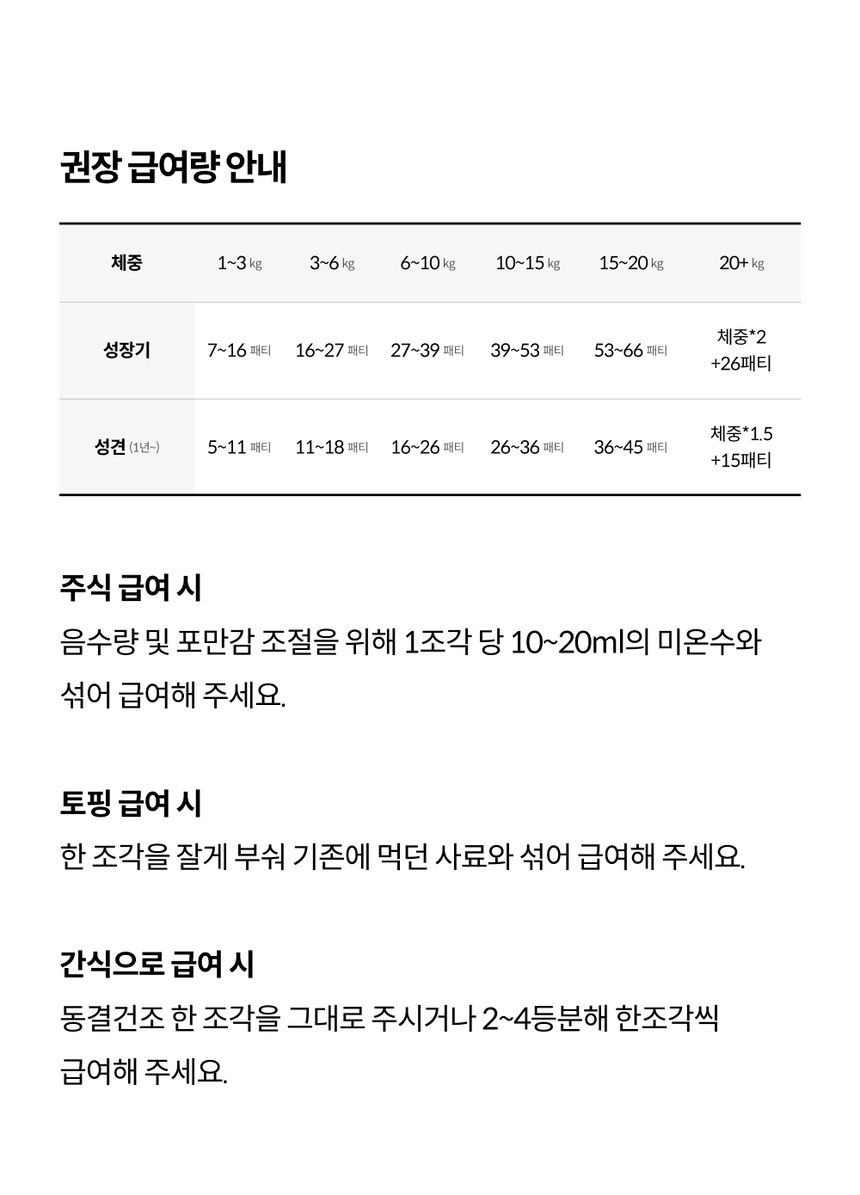 권장 급여량 안내

| 체중 | 1~3 kg | 3~6 kg | 6~10 kg | 10~15 kg | 15~20 kg | 20+ kg |
|---|---|---|---|---|---|---|
| 성장기 | 7~16 패티 | 16~27 패티 | 27~39 패티 | 39~53 패티 | 53~66 패티 | 체중*2 +26패티 |
| 성견 (1년~) | 5~11 패티 | 11~18 패티 | 16~26 패티 | 26~36 패티 | 36~45 패티 | 체중*1.5 +15패티 |

주식 급여 시
음수량 및 포만감 조절을 위해 1조각 당 10~20ml의 미온수와 섞어 급여해 주세요.

토핑 급여 시
한 조각을 잘게 부숴 기존에 먹던 사료와 섞어 급여해 주세요.

간식으로 급여 시
동결건조 한 조각을 그대로 주시거나 2~4등분해 한조각씩 급여해 주세요.